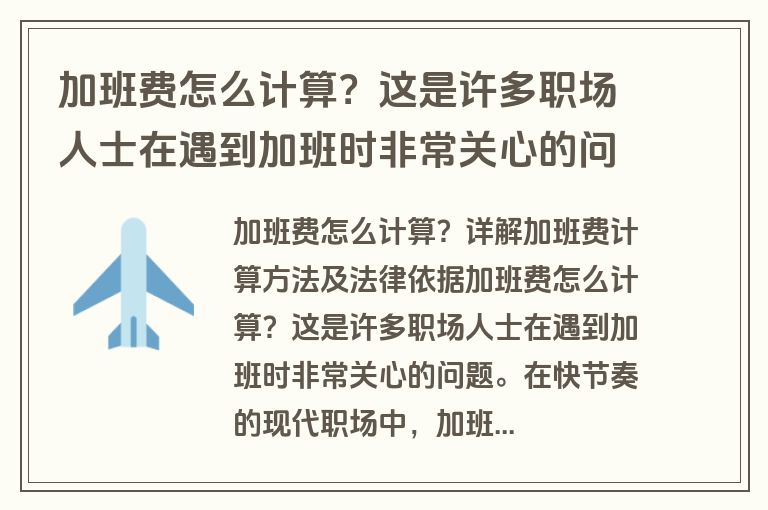 加班费怎么计算？这是许多职场人士在遇到加班时非常关心的问

加班费怎么计算？详解加班费计算方法及法律依据加班费怎么计算？这是许多职场人士在遇到加班时非常关心的问题。在快节奏的现代职场中，加班...